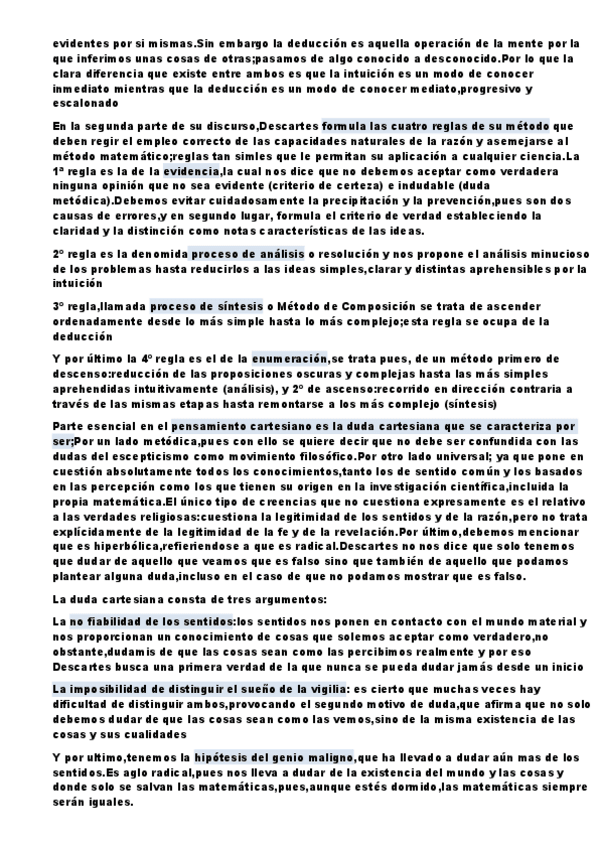 evidentes por si mismas.Sin embargo la deducción es aquella operación de la mente por la que inferimos unas cosas de otras;pasamos de algo conocido a desconocido.Por lo que la clara diferencia que existe entre ambos es que la intuición es un modo de conocer inmediato mientras que la deducción es un modo de conocer mediato,progresivo y escalonado

En la segunda parte de su discurso,Descartes formula las cuatro reglas de su método que deben regir el empleo correcto de las capacidades naturales de la razón y asemejarse al método matemático;reglas tan simles que le permitan su aplicación a cualquier ciencia.La 1ª regla es la de la evidencia,la cual nos dice que no debemos aceptar como verdadera ninguna opinión que no sea evidente (criterio de certeza) e indudable (duda metódica).Debemos evitar cuidadosamente la precipitación y la prevención,pues son dos causas de errores,y en segundo lugar, formula el criterio de verdad estableciendo la claridad y la distinción como notas características de las ideas.

2º regla es la denomida proceso de análisis o resolución y nos propone el análisis minucioso de los problemas hasta reducirlos a las ideas simples,clarar y distintas aprehensibles por la intuición

3º regla,llamada proceso de síntesis o Método de Composición se trata de ascender ordenadamente desde lo más simple hasta lo más complejo;esta regla se ocupa de la deducción

Y por último la 4º regla es el de la enumeración,se trata pues, de un método primero de descenso:reducción de las proposiciones oscuras y complejas hasta las más simples aprehendidas intuitivamente (análisis), y 2º de ascenso:recorrido en dirección contraria a través de las mismas etapas hasta remontarse a los más complejo (síntesis)

Parte esencial en el pensamiento cartesiano es la duda cartesiana que se caracteriza por ser;Por un lado metódica,pues con ello se quiere decir que no debe ser confundida con las dudas del escepticismo como movimiento filosófico.Por otro lado universal; ya que pone en cuestión absolutamente todos los conocimientos,tanto los de sentido común y los basados en las percepción como los que tienen su origen en la investigación científica,incluida la propia matemática.El único tipo de creencias que no cuestiona expresamente es el relativo a las verdades religiosas:cuestiona la legitimidad de los sentidos y de la razón,pero no trata explícidamente de la legitimidad de la fe y de la revelación.Por último,debemos mencionar que es hiperbólica,refieriendose a que es radical.Descartes no nos dice que solo tenemos que dudar de aquello que veamos que es falso sino que también de aquello que podamos plantear alguna duda,incluso en el caso de que no podamos mostrar que es falso.

La duda cartesiana consta de tres argumentos:

La no fiabilidad de los sentidos:los sentidos nos ponen en contacto con el mundo material y nos proporcionan un conocimiento de cosas que solemos aceptar como verdadero,no obstante,dudamis de que las cosas sean como las percibimos realmente y por eso Descartes busca una primera verdad de la que nunca se pueda dudar jamás desde un inicio

La imposibilidad de distinguir el sueño de la vigilia: es cierto que muchas veces hay dificultad de distinguir ambos,provocando el segundo motivo de duda,que afirma que no solo debemos dudar de que las cosas sean como las vemos,sino de la misma existencia de las cosas y sus cualidades

Y por ultimo,tenemos la hipótesis del genio maligno,que ha llevado a dudar aún mas de los sentidos.Es aglo radical,pues nos lleva a dudar de la existencia del mundo y las cosas y donde solo se salvan las matemáticas,pues,aunque estés dormido,las matemáticas siempre serán iguales.